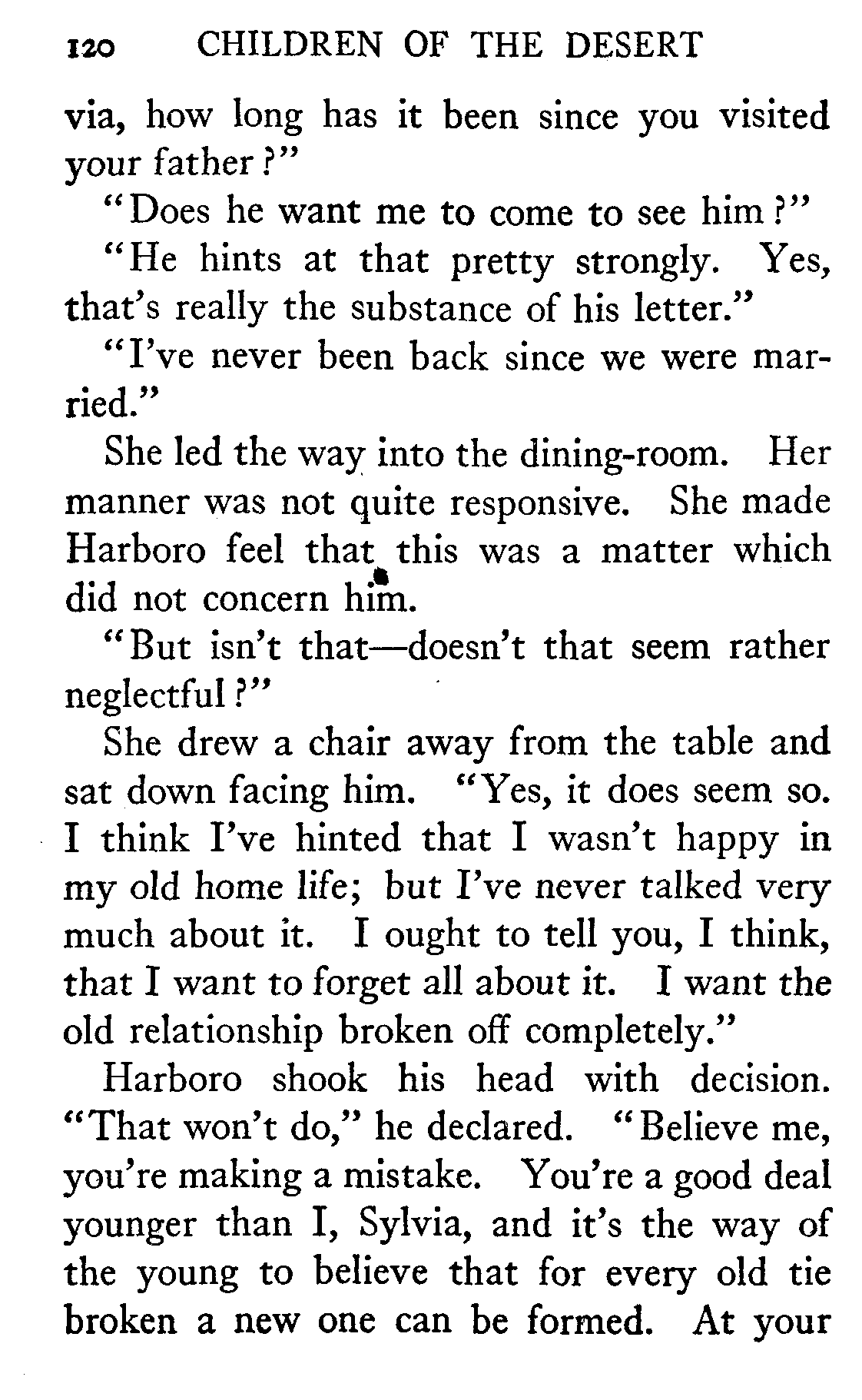 120 CHILDREN OF THE DESERT

via, how long has it been since you visited your father?"

"Does he want me to come to see him?"

"He hints at that pretty strongly. Yes, that's really the substance of his letter."

"I've never been back since we were married."

She led the way into the dining-room. Her manner was not quite responsive. She made Harboro feel that this was a matter which did not concern him.

"But isn't that—doesn't that seem rather neglectful?"

She drew a chair away from the table and sat down facing him. "Yes, it does seem so. I think I've hinted that I wasn't happy in my old home life; but I've never talked very much about it. I ought to tell you, I think, that I want to forget all about it. I want the old relationship broken off completely."

Harboro shook his head with decision. "That won't do," he declared. "Believe me, you're making a mistake. You're a good deal younger than I, Sylvia, and it's the way of the young to believe that for every old tie broken a new one can be formed. At your